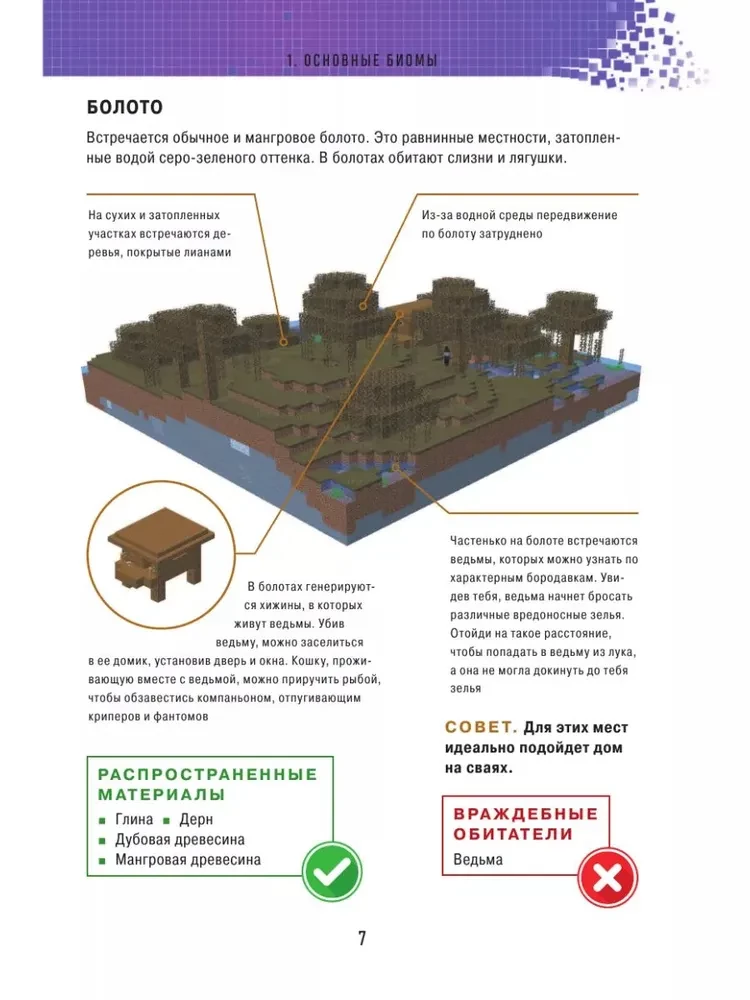 1. ОСНОВНЫЕ БИОМЫ

БОЛОТО

Встречается обычное и мангровое болото. Это равнинные местности, затопленные водой серо-зеленого оттенка. В болотах обитают слизни и лягушки.

На сухих и затопленных участках встречаются деревья, покрытые лианами

Из-за водной среды передвижение по болоту затруднено

В болотах генерируются хижины, в которых живут ведьмы. Убив ведьму, можно заселиться в ее домик, установив дверь и окна. Кошку, проживающую вместе с ведьмой, можно приручить рыбой, чтобы обзавестись компаньоном, отпугивающим криперов и фантомов

Частенько на болоте встречаются ведьмы, которых можно узнать по характерным бородавкам. Увидев тебя, ведьма начнет бросать различные вредоносные зелья. Отойди на такое расстояние, чтобы попадать в ведьму из лука, а она не могла докинуть до тебя зелья

СОВЕТ. Для этих мест идеально подойдет дом на сваях.

РАСПРОСТРАНЕННЫЕ МАТЕРИАЛЫ
■ Глина ■ Дерн
■ Дубовая древесина
■ Мангровая древесина

ВРАЖДЕБНЫЕ ОБИТАТЕЛИ
Ведьма

7